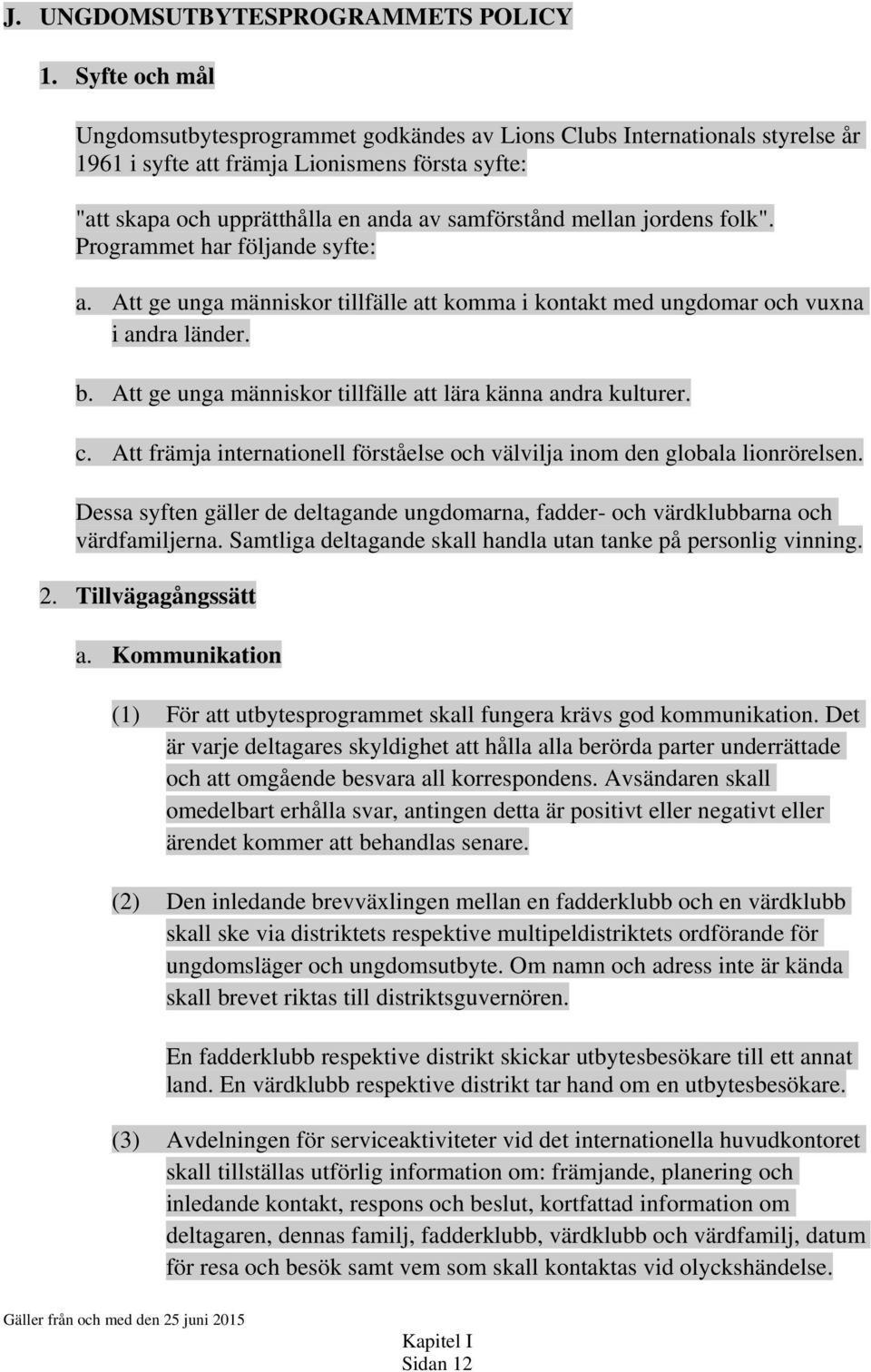 J. UNGDOMSUTBYTESPROGRAMMETS POLICY

1. Syfte och mål

Ungdomsutbytesprogrammet godkändes av Lions Clubs Internationals styrelse år 1961 i syfte att främja Lionismens första syfte:

"att skapa och upprätthålla en anda av samförstånd mellan jordens folk". Programmet har följande syfte:

a. Att ge unga människor tillfälle att komma i kontakt med ungdomar och vuxna i andra länder.

b. Att ge unga människor tillfälle att lära känna andra kulturer.

c. Att främja internationell förståelse och välvilja inom den globala lionrörelsen.

Dessa syften gäller de deltagande ungdomarna, fadder- och värdklubbarna och värdfamiljerna. Samtliga deltagande skall handla utan tanke på personlig vinning.

2. Tillvägagångssätt

a. Kommunikation

(1) För att utbytesprogrammet skall fungera krävs god kommunikation. Det är varje deltagares skyldighet att hålla alla berörda parter underrättade och att omgående besvara all korrespondens. Avsändaren skall omedelbart erhålla svar, antingen detta är positivt eller negativt eller ärendet kommer att behandlas senare.

(2) Den inledande brevväxlingen mellan en fadderklubb och en värdklubb skall ske via distriktets respektive multipeldistriktets ordförande för ungdomsläger och ungdomsutbyte. Om namn och adress inte är kända skall brevet riktas till distriktsguvernören.

En fadderklubb respektive distrikt skickar utbytesbesökare till ett annat land. En värdklubb respektive distrikt tar hand om en utbytesbesökare.

(3) Avdelningen för serviceaktiviteter vid det internationella huvudkontoret skall tillställas utförlig information om: främjande, planering och inledande kontakt, respons och beslut, kortfattad information om deltagaren, dennas familj, fadderklubb, värdklubb och värdfamilj, datum för resa och besök samt vem som skall kontaktas vid olyckshändelse.

Gäller från och med den 25 juni 2015

Kapitel I
Sidan 12